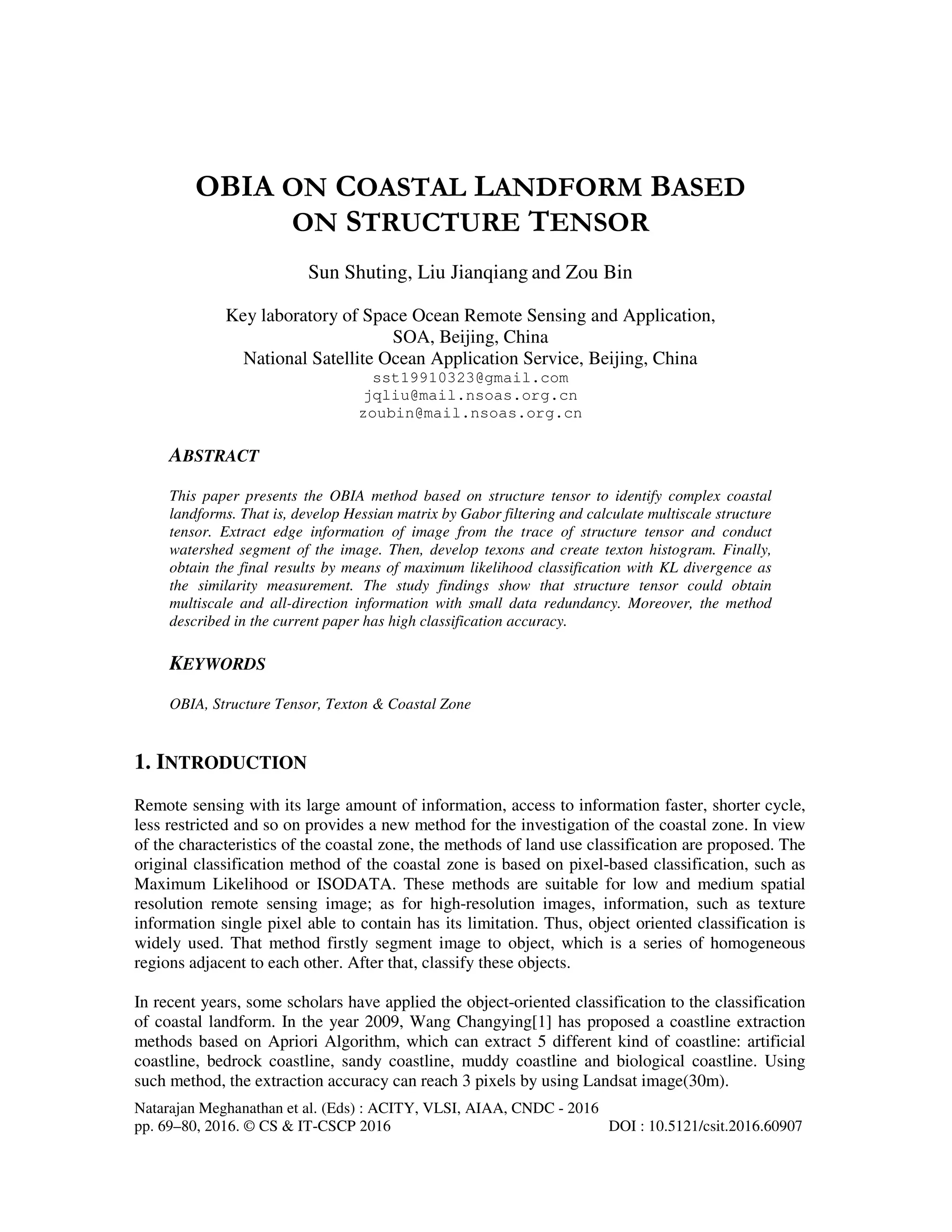 OBIA ON COASTAL LANDFORM BASED ON STRUCTURE TENSOR

Sun Shuting, Liu Jianqiang and Zou Bin

Key laboratory of Space Ocean Remote Sensing and Application, SOA, Beijing, China
National Satellite Ocean Application Service, Beijing, China
sst19910323@gmail.com
jqliu@mail.nsoas.org.cn
zoubin@mail.nsoas.org.cn

ABSTRACT

This paper presents the OBIA method based on structure tensor to identify complex coastal landforms. That is, develop Hessian matrix by Gabor filtering and calculate multiscale structure tensor. Extract edge information of image from the trace of structure tensor and conduct watershed segment of the image. Then, develop texons and create texton histogram. Finally, obtain the final results by means of maximum likelihood classification with KL divergence as the similarity measurement. The study findings show that structure tensor could obtain multiscale and all-direction information with small data redundancy. Moreover, the method described in the current paper has high classification accuracy.

KEYWORDS

OBIA, Structure Tensor, Texton & Coastal Zone

1. INTRODUCTION

Remote sensing with its large amount of information, access to information faster, shorter cycle, less restricted and so on provides a new method for the investigation of the coastal zone. In view of the characteristics of the coastal zone, the methods of land use classification are proposed. The original classification method of the coastal zone is based on pixel-based classification, such as Maximum Likelihood or ISODATA. These methods are suitable for low and medium spatial resolution remote sensing image; as for high-resolution images, information, such as texture information single pixel able to contain has its limitation. Thus, object oriented classification is widely used. That method firstly segment image to object, which is a series of homogeneous regions adjacent to each other. After that, classify these objects.

In recent years, some scholars have applied the object-oriented classification to the classification of coastal landform. In the year 2009, Wang Changying[1] has proposed a coastline extraction methods based on Apriori Algorithm, which can extract 5 different kind of coastline: artificial coastline, bedrock coastline, sandy coastline, muddy coastline and biological coastline. Using such method, the extraction accuracy can reach 3 pixels by using Landsat image(30m).

Natarajan Meghanathan et al. (Eds) : ACITY, VLSI, AIAA, CNDC - 2016
pp. 69–80, 2016. © CS & IT-CSCP 2016 DOI : 10.5121/csit.2016.60907